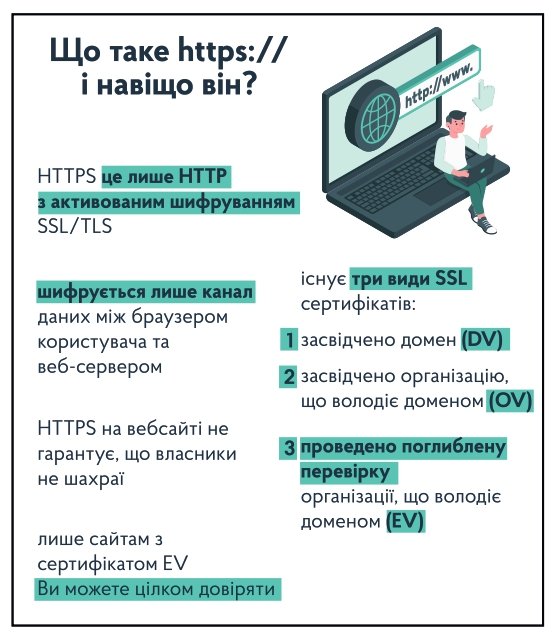 Що таке https:// і навіщо він?

http://www.

HTTPS це лише HTTP з активованим шифруванням SSL/TLS

шифрується лише канал даних між браузером користувача та веб-сервером

HTTPS на вебсайті не гарантує, що власники не шахраї

лише сайтам з сертифікатом EV Ви можете цілком довіряти

існує три види SSL сертифікатів:

1 засвідчено домен (DV)

2 засвідчено організацію, що володіє доменом (OV)

3 проведено поглиблену перевірку організації, що володіє доменом (EV)